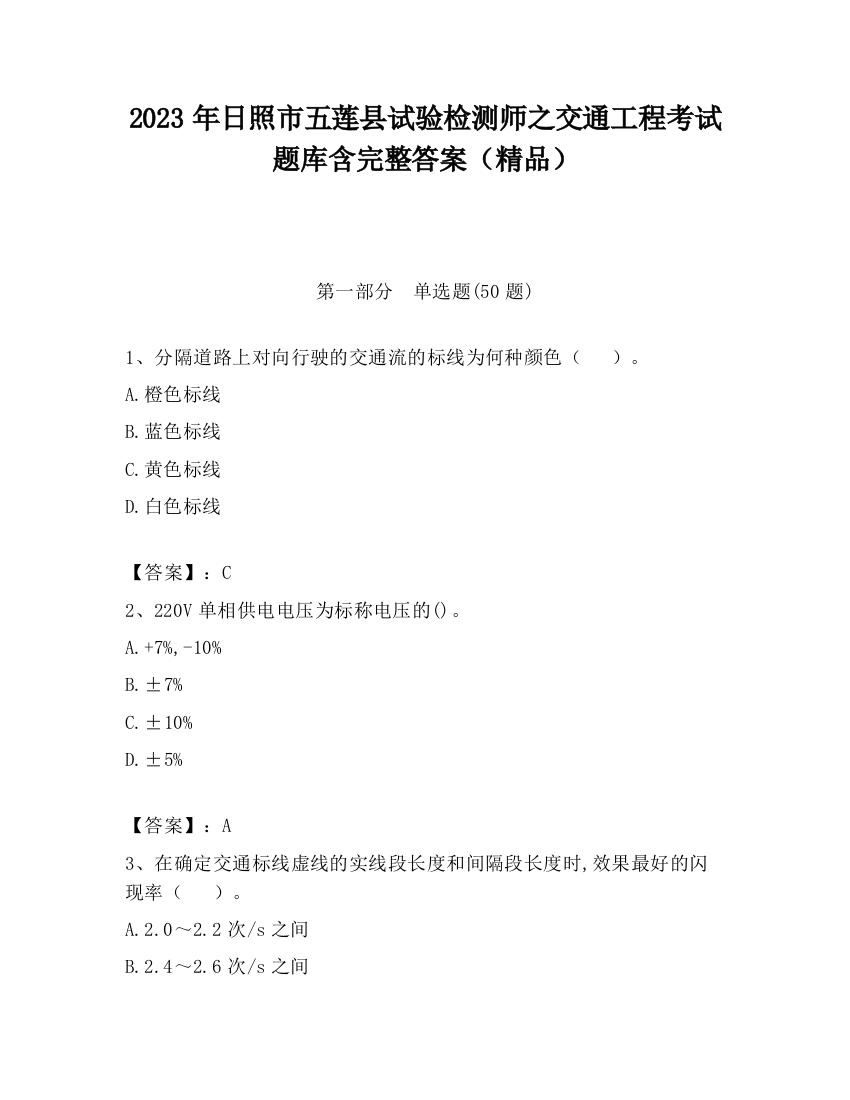 2023 年日照市五莲县试验检测师之交通工程考试题库含完整答案（精品）

第一部分　单选题(50 题)

1、分隔道路上对向行驶的交通流的标线为何种颜色（　　）。

A.橙色标线

B.蓝色标线

C.黄色标线

D.白色标线

【答案】：C

2、220V 单相供电电压为标称电压的()。

A.+7%,-10%

B.±7%

C.±10%

D.±5%

【答案】：A

3、在确定交通标线虚线的实线段长度和间隔段长度时,效果最好的闪现率（　　）。

A.2.0～2.2 次/s 之间

B.2.4～2.6 次/s 之间